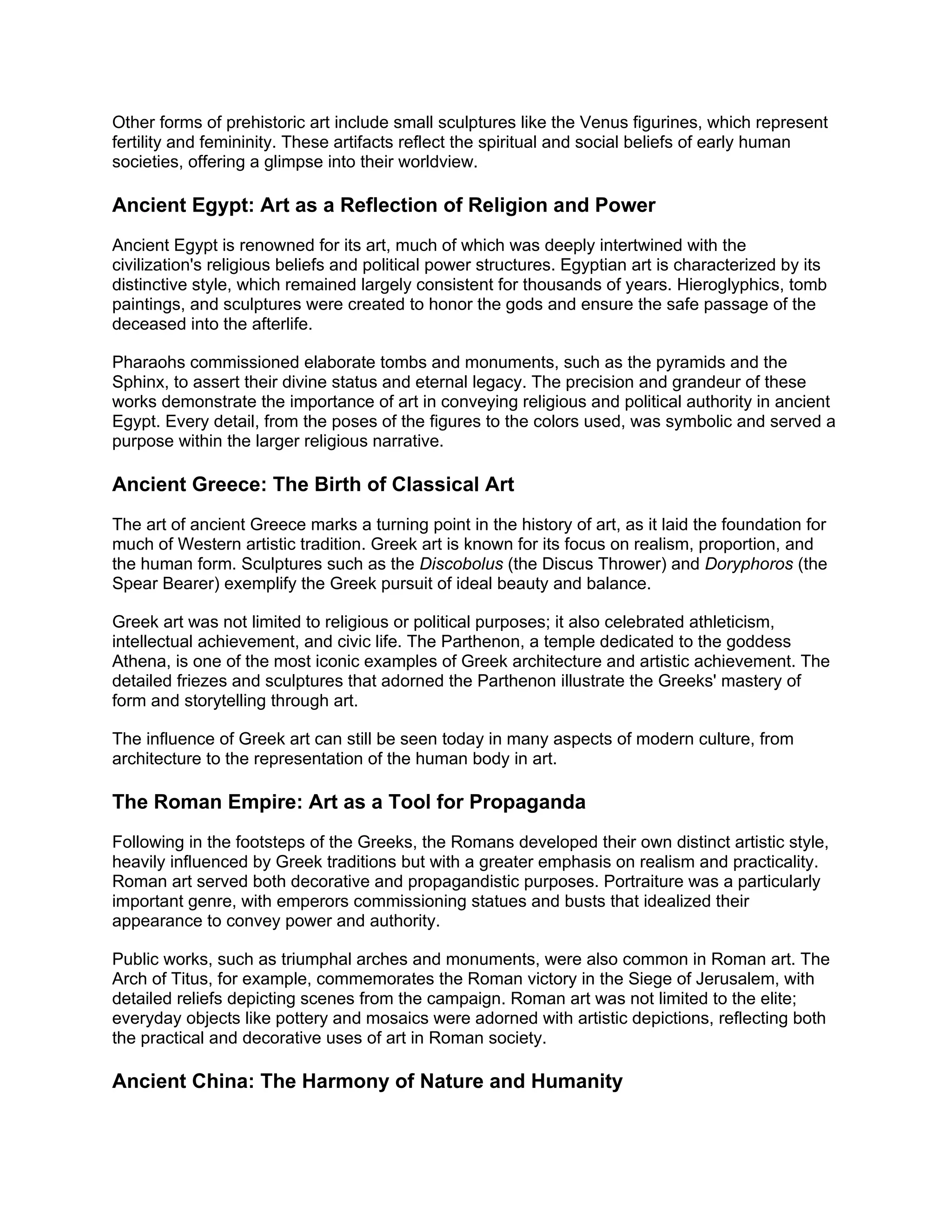 Other forms of prehistoric art include small sculptures like the Venus figurines, which represent fertility and femininity. These artifacts reflect the spiritual and social beliefs of early human societies, offering a glimpse into their worldview.

Ancient Egypt: Art as a Reflection of Religion and Power

Ancient Egypt is renowned for its art, much of which was deeply intertwined with the civilization's religious beliefs and political power structures. Egyptian art is characterized by its distinctive style, which remained largely consistent for thousands of years. Hieroglyphics, tomb paintings, and sculptures were created to honor the gods and ensure the safe passage of the deceased into the afterlife.

Pharaohs commissioned elaborate tombs and monuments, such as the pyramids and the Sphinx, to assert their divine status and eternal legacy. The precision and grandeur of these works demonstrate the importance of art in conveying religious and political authority in ancient Egypt. Every detail, from the poses of the figures to the colors used, was symbolic and served a purpose within the larger religious narrative.

Ancient Greece: The Birth of Classical Art

The art of ancient Greece marks a turning point in the history of art, as it laid the foundation for much of Western artistic tradition. Greek art is known for its focus on realism, proportion, and the human form. Sculptures such as the Discobolus (the Discus Thrower) and Doryphoros (the Spear Bearer) exemplify the Greek pursuit of ideal beauty and balance.

Greek art was not limited to religious or political purposes; it also celebrated athleticism, intellectual achievement, and civic life. The Parthenon, a temple dedicated to the goddess Athena, is one of the most iconic examples of Greek architecture and artistic achievement. The detailed friezes and sculptures that adorned the Parthenon illustrate the Greeks' mastery of form and storytelling through art.

The influence of Greek art can still be seen today in many aspects of modern culture, from architecture to the representation of the human body in art.

The Roman Empire: Art as a Tool for Propaganda

Following in the footsteps of the Greeks, the Romans developed their own distinct artistic style, heavily influenced by Greek traditions but with a greater emphasis on realism and practicality. Roman art served both decorative and propagandistic purposes. Portraiture was a particularly important genre, with emperors commissioning statues and busts that idealized their appearance to convey power and authority.

Public works, such as triumphal arches and monuments, were also common in Roman art. The Arch of Titus, for example, commemorates the Roman victory in the Siege of Jerusalem, with detailed reliefs depicting scenes from the campaign. Roman art was not limited to the elite; everyday objects like pottery and mosaics were adorned with artistic depictions, reflecting both the practical and decorative uses of art in Roman society.

Ancient China: The Harmony of Nature and Humanity